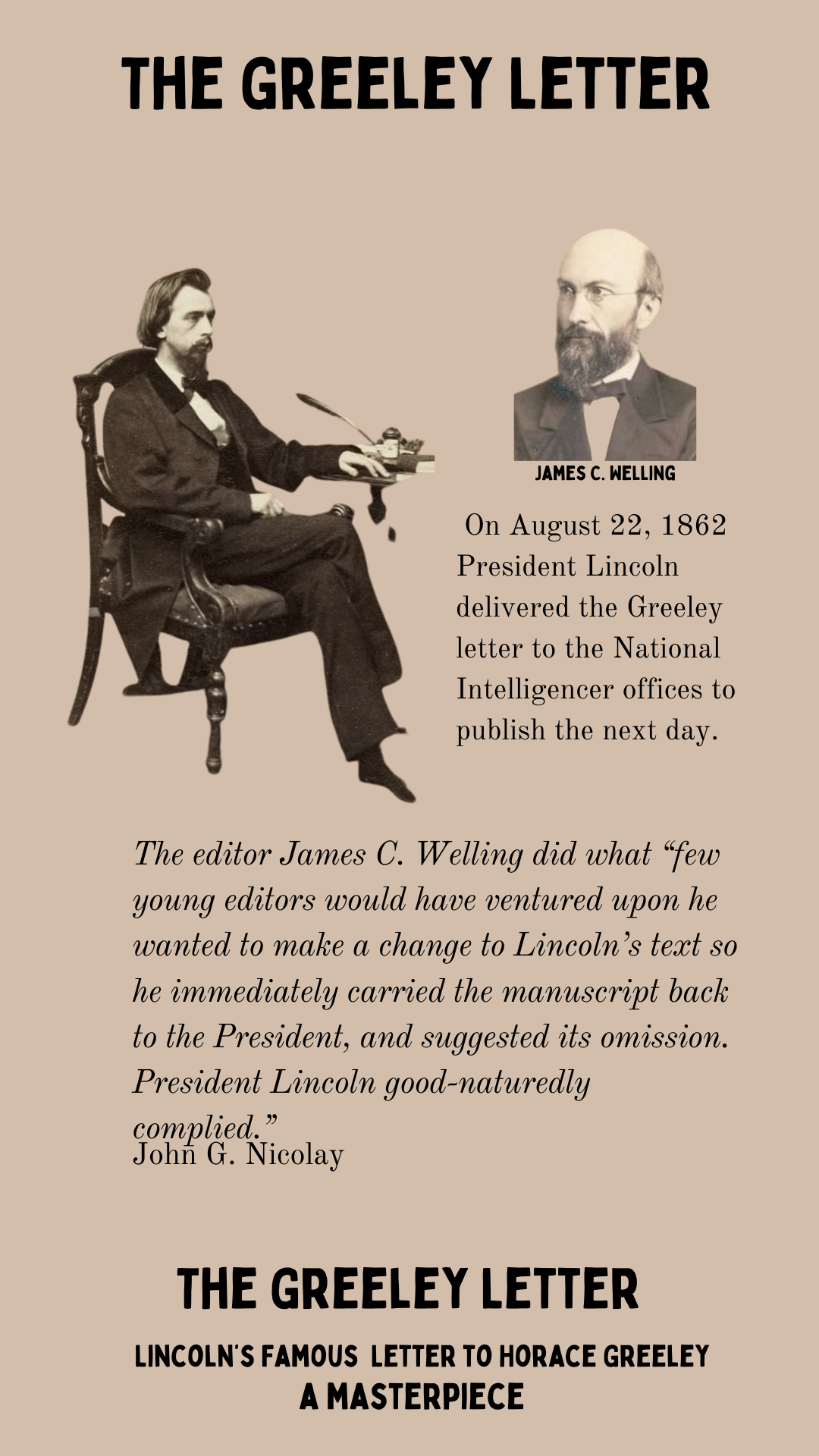 THE GREELEY LETTER

JAMES C. WELLING

On August 22, 1862 President Lincoln delivered the Greeley letter to the National Intelligencer offices to publish the next day.

The editor James C. Welling did what "few young editors would have ventured upon he wanted to make a change to Lincoln's text so he immediately carried the manuscript back to the President, and suggested its omission. President Lincoln good-naturedly complied."

John G. Nicolay

THE GREELEY LETTER

LINCOLN'S FAMOUS LETTER TO HORACE GREELEY
A MASTERPIECE